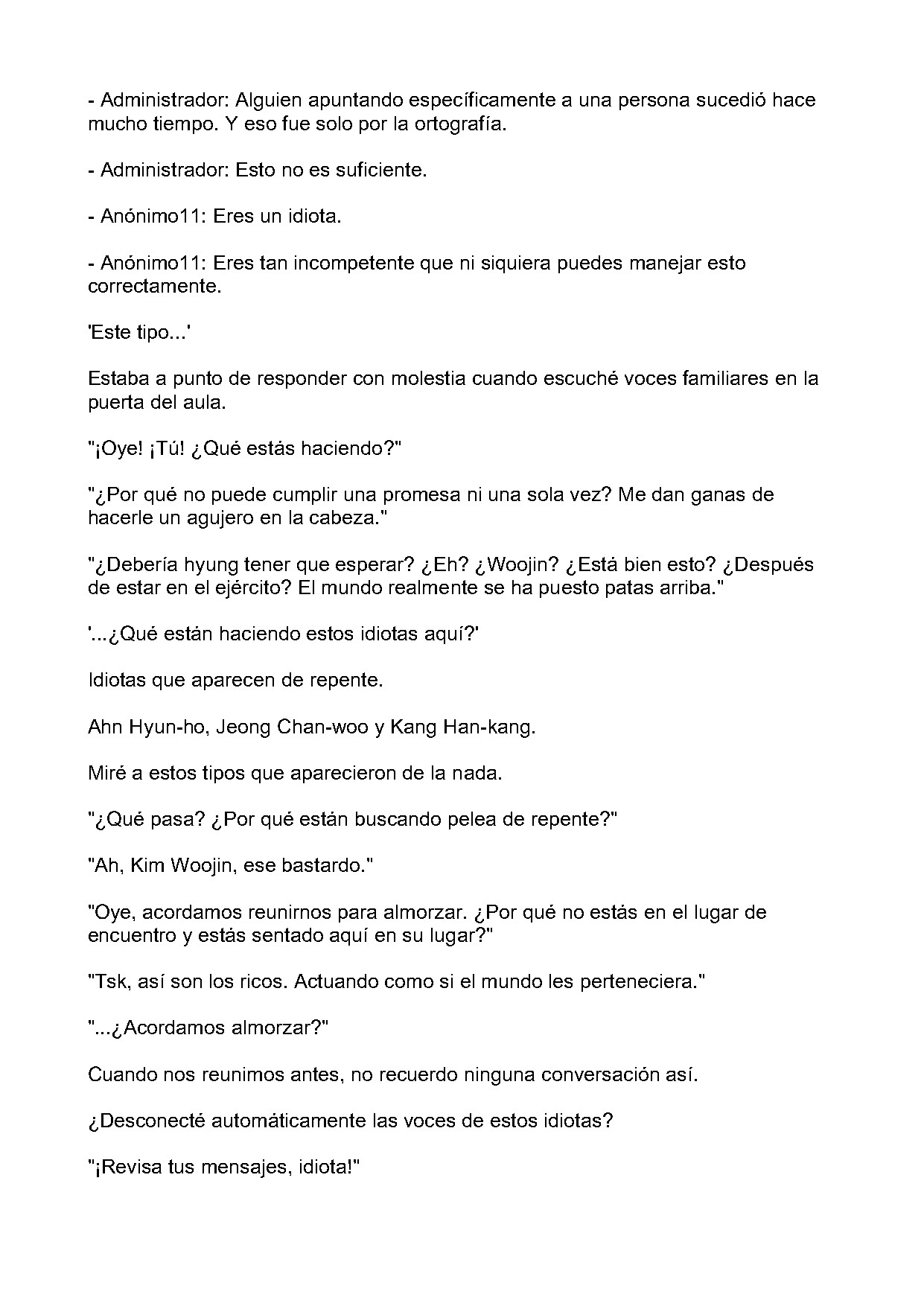 - Administrador: Alguien apuntando específicamente a una persona sucedió hace mucho tiempo. Y eso fue solo por la ortografía.

- Administrador: Esto no es suficiente.

- Anónimo11: Eres un idiota.

- Anónimo11: Eres tan incompetente que ni siquiera puedes manejar esto correctamente.

'Este tipo...'

Estaba a punto de responder con molestia cuando escuché voces familiares en la puerta del aula.

"¡Oye! ¡Tú! ¿Qué estás haciendo?"

"¿Por qué no puede cumplir una promesa ni una sola vez? Me dan ganas de hacerle un agujero en la cabeza."

"¿Debería hyung tener que esperar? ¿Eh? ¿Woojin? ¿Está bien esto? ¿Después de estar en el ejército? El mundo realmente se ha puesto patas arriba."

'...¿Qué están haciendo estos idiotas aquí?'

Idiotas que aparecen de repente.

Ahn Hyun-ho, Jeong Chan-woo y Kang Han-kang.

Miré a estos tipos que aparecieron de la nada.

"¿Qué pasa? ¿Por qué están buscando pelea de repente?"

"Ah, Kim Woojin, ese bastardo."

"Oye, acordamos reunirnos para almorzar. ¿Por qué no estás en el lugar de encuentro y estás sentado aquí en su lugar?"

"Tsk, así son los ricos. Actuando como si el mundo les perteneciera."

"...¿Acordamos almorzar?"

Cuando nos reunimos antes, no recuerdo ninguna conversación así.

¿Desconecté automáticamente las voces de estos idiotas?

"¡Revisa tus mensajes, idiota!"